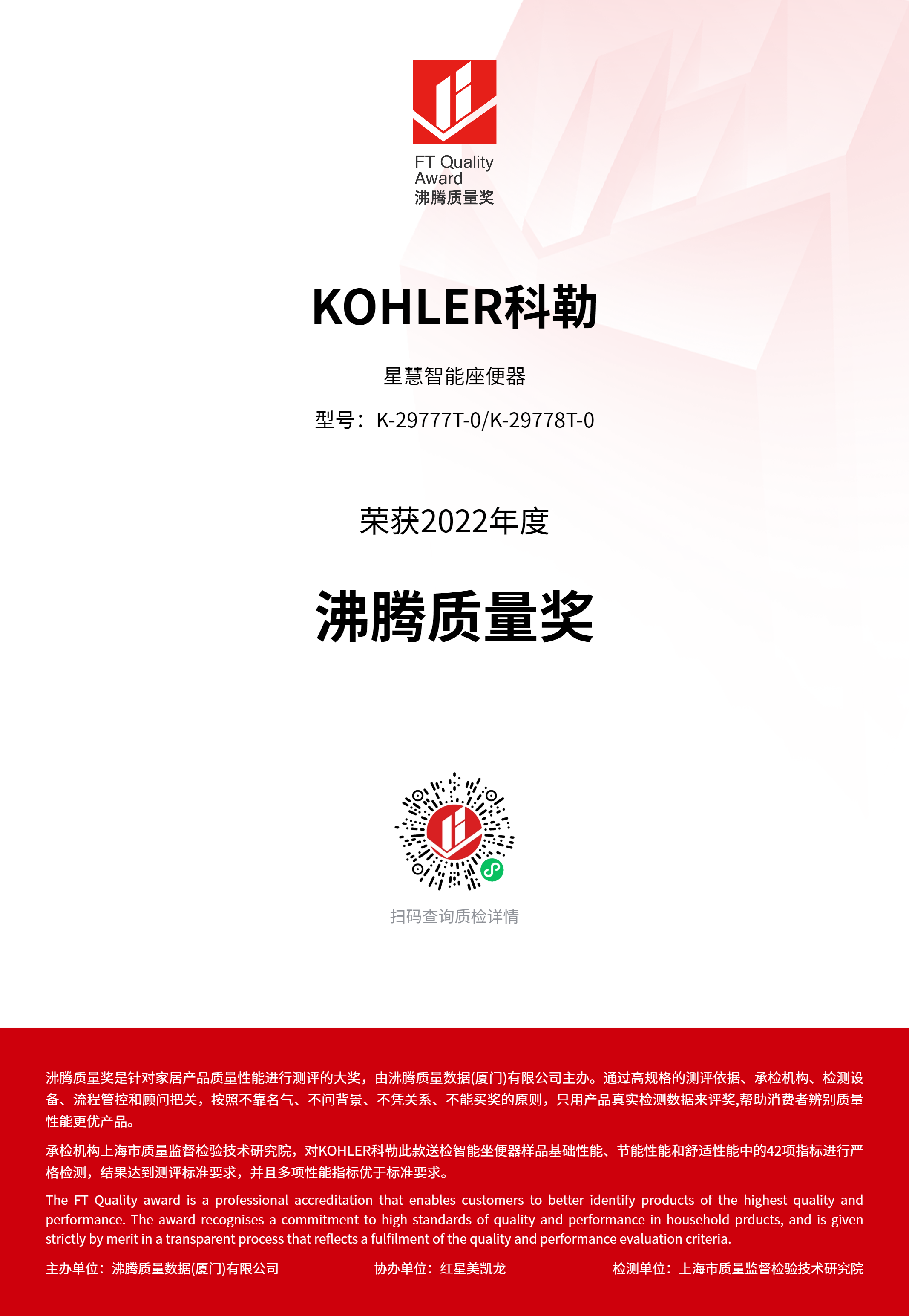 FT Quality Award
沸腾质量奖

KOHLER科勒

星慧智能座便器

型号：K-29777T-0/K-29778T-0

荣获2022年度

沸腾质量奖

扫码查询质检详情

沸腾质量奖是针对家居产品质量性能进行测评的大奖，由沸腾质量数据(厦门)有限公司主办。通过高规格的测评依据、承检机构、检测设备、流程管控和顾问把关，按照不靠名气、不问背景、不凭关系、不能买奖的原则，只用产品真实检测数据来评奖,帮助消费者辨别质量性能更优产品。

承检机构上海市质量监督检验技术研究院，对KOHLER科勒此款送检智能坐便器样品基础性能、节能性能和舒适性能中的42项指标进行严格检测，结果达到测评标准要求，并且多项性能指标优于标准要求。

The FT Quality award is a professional accreditation that enables customers to better identify products of the highest quality and performance. The award recognises a commitment to high standards of quality and performance in household prducts, and is given strictly by merit in a transparent process that reflects a fulfilment of the quality and performance evaluation criteria.

主办单位：沸腾质量数据(厦门)有限公司 协办单位：红星美凯龙 检测单位：上海市质量监督检验技术研究院